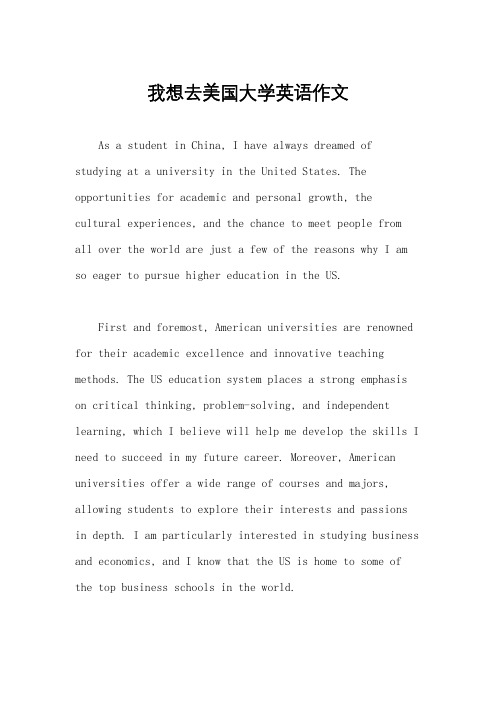 我想去美国大学英语作文

As a student in China, I have always dreamed of studying at a university in the United States. The opportunities for academic and personal growth, the cultural experiences, and the chance to meet people from all over the world are just a few of the reasons why I am so eager to pursue higher education in the US.

First and foremost, American universities are renowned for their academic excellence and innovative teaching methods. The US education system places a strong emphasis on critical thinking, problem-solving, and independent learning, which I believe will help me develop the skills I need to succeed in my future career. Moreover, American universities offer a wide range of courses and majors, allowing students to explore their interests and passions in depth. I am particularly interested in studying business and economics, and I know that the US is home to some of the top business schools in the world.